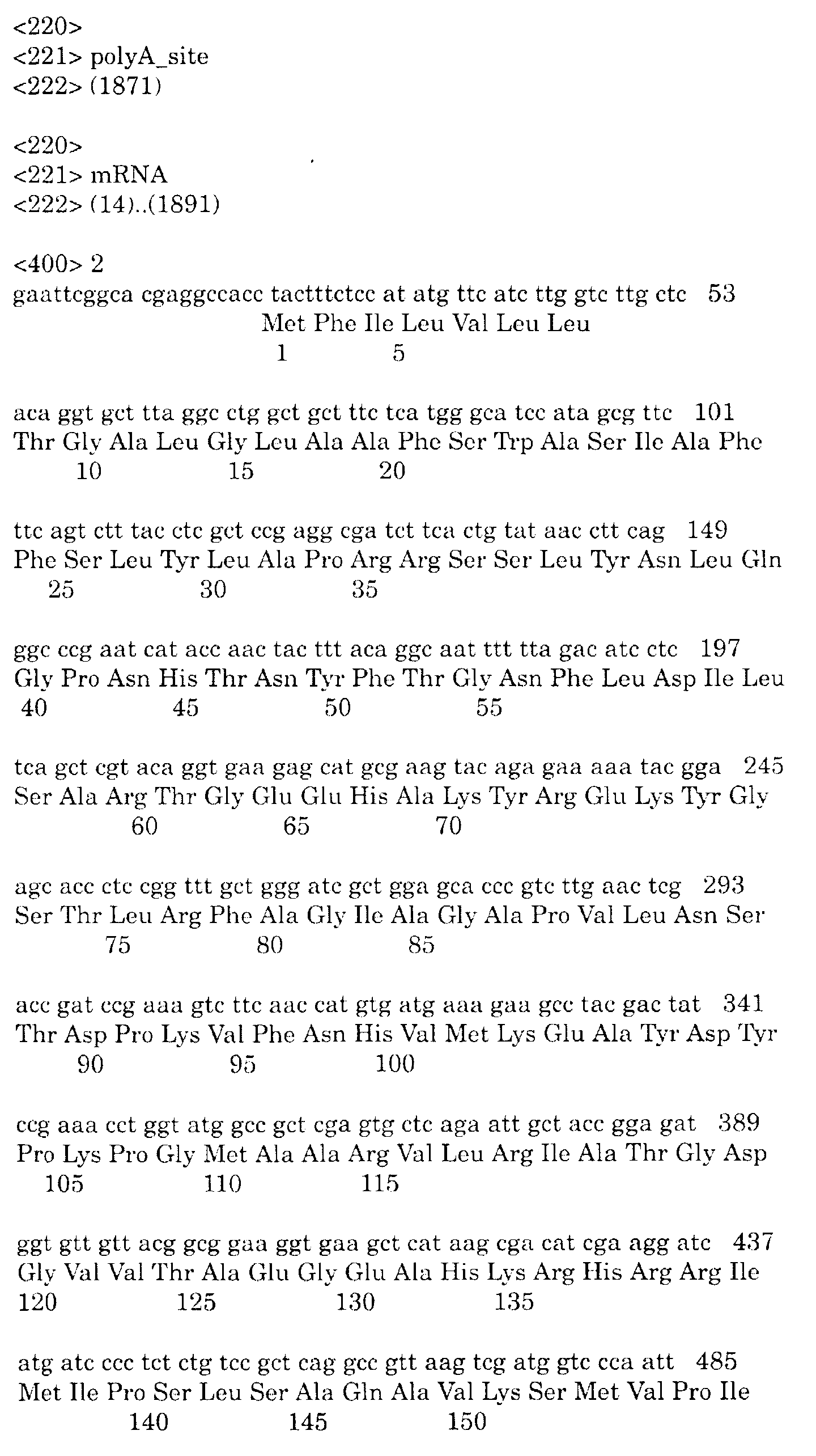 <220>
<221> polyA_site
<222> (1871)

<220>
<221> mRNA
<222> (14)..(1891)

<400> 2
gaattcggca cgaggccacc tactttctcc at atg ttc atc ttg gtc ttg ctc 53
Met Phe Ile Leu Val Leu Leu
1 5

aca ggt gct tta ggc ctg gct gct ttc tca tgg gca tcc ata gcg ttc 101
Thr Gly Ala Leu Gly Leu Ala Ala Phe Ser Trp Ala Ser Ile Ala Phe
10 15 20

ttc agt ctt tac ctc gct ccg agg cga tct tca ctg tat aac ctt cag 149
Phe Ser Leu Tyr Leu Ala Pro Arg Arg Ser Ser Leu Tyr Asn Leu Gln
25 30 35

ggc ccg aat cat acc aac tac ttt aca ggc aat ttt tta gac atc ctc 197
Gly Pro Asn His Thr Asn Tyr Phe Thr Gly Asn Phe Leu Asp Ile Leu
40 45 50 55

tca gct cgt aca ggt gaa gag cat gcg aag tac aga gaa aaa tac gga 245
Ser Ala Arg Thr Gly Glu Glu His Ala Lys Tyr Arg Glu Lys Tyr Gly
60 65 70

agc acc ctc cgg ttt gct ggg atc gct gga gca ccc gtc ttg aac tcg 293
Ser Thr Leu Arg Phe Ala Gly Ile Ala Gly Ala Pro Val Leu Asn Ser
75 80 85

acc gat ccg aaa gtc ttc aac cat gtg atg aaa gaa gcc tac gac tat 341
Thr Asp Pro Lys Val Phe Asn His Val Met Lys Glu Ala Tyr Asp Tyr
90 95 100

ccg aaa cct ggt atg gcc gct cga gtg ctc aga att gct acc gga gat 389
Pro Lys Pro Gly Met Ala Ala Arg Val Leu Arg Ile Ala Thr Gly Asp
105 110 115

ggt gtt gtt acg gcg gaa ggt gaa gct cat aag cga cat cga agg atc 437
Gly Val Val Thr Ala Glu Gly Glu Ala His Lys Arg His Arg Arg Ile
120 125 130 135

atg atc ccc tct ctg tcc gct cag gcc gtt aag tcg atg gtc cca att 485
Met Ile Pro Ser Leu Ser Ala Gln Ala Val Lys Ser Met Val Pro Ile
140 145 150